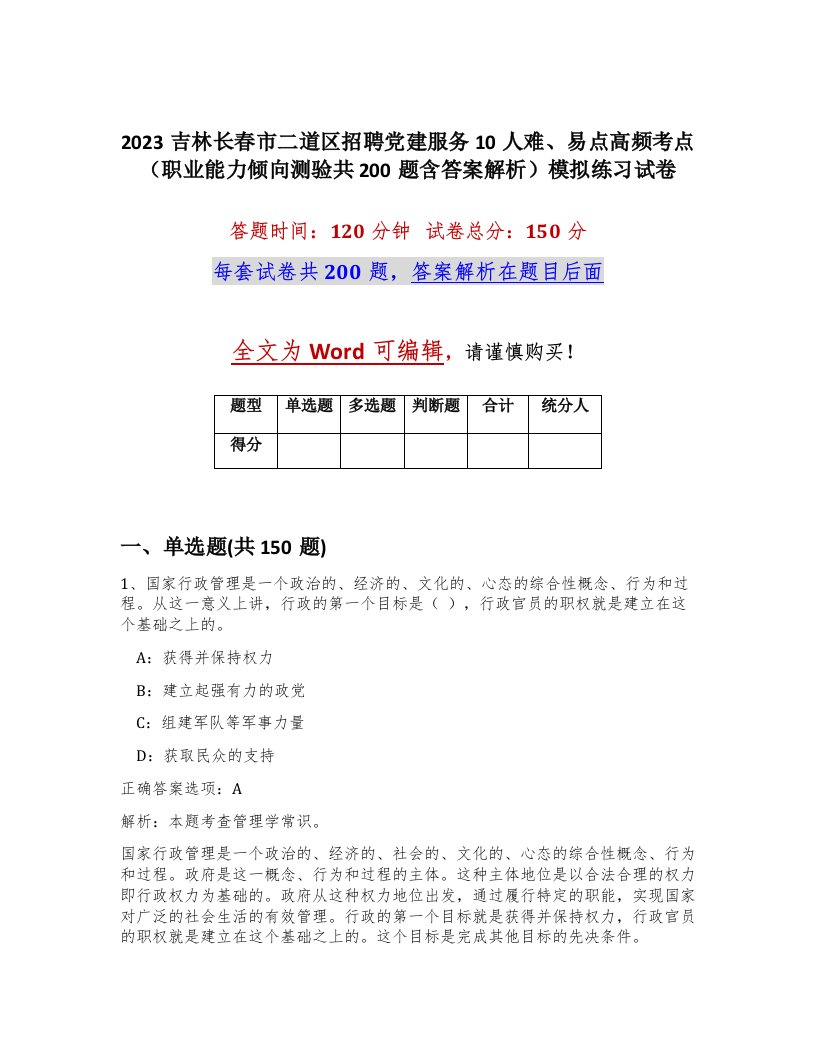 2023 吉林长春市二道区招聘党建服务 10 人难、易点高频考点（职业能力倾向测验共 200 题含答案解析）模拟练习试卷

答题时间：120 分钟 试卷总分：150 分

每套试卷共 200 题，答案解析在题目后面

全文为 Word 可编辑，请谨慎购买！

| 题型 | 单选题 | 多选题 | 判断题 | 合计 | 统分人 |
|---|---|---|---|---|---|
| 得分 | | | | | |

一、单选题(共 150 题)

1、国家行政管理是一个政治的、经济的、文化的、心态的综合性概念、行为和过程。从这一意义上讲，行政的第一个目标是（ ），行政官员的职权就是建立在这个基础之上的。

A：获得并保持权力

B：建立起强有力的政党

C：组建军队等军事力量

D：获取民众的支持

正确答案选项：A

解析：本题考查管理学常识。

国家行政管理是一个政治的、经济的、社会的、文化的、心态的综合性概念、行为和过程。政府是这一概念、行为和过程的主体。这种主体地位是以合法合理的权力即行政权力为基础的。政府从这种权力地位出发，通过履行特定的职能，实现国家对广泛的社会生活的有效管理。行政的第一个目标就是获得并保持权力，行政官员的职权就是建立在这个基础之上的。这个目标是完成其他目标的先决条件。